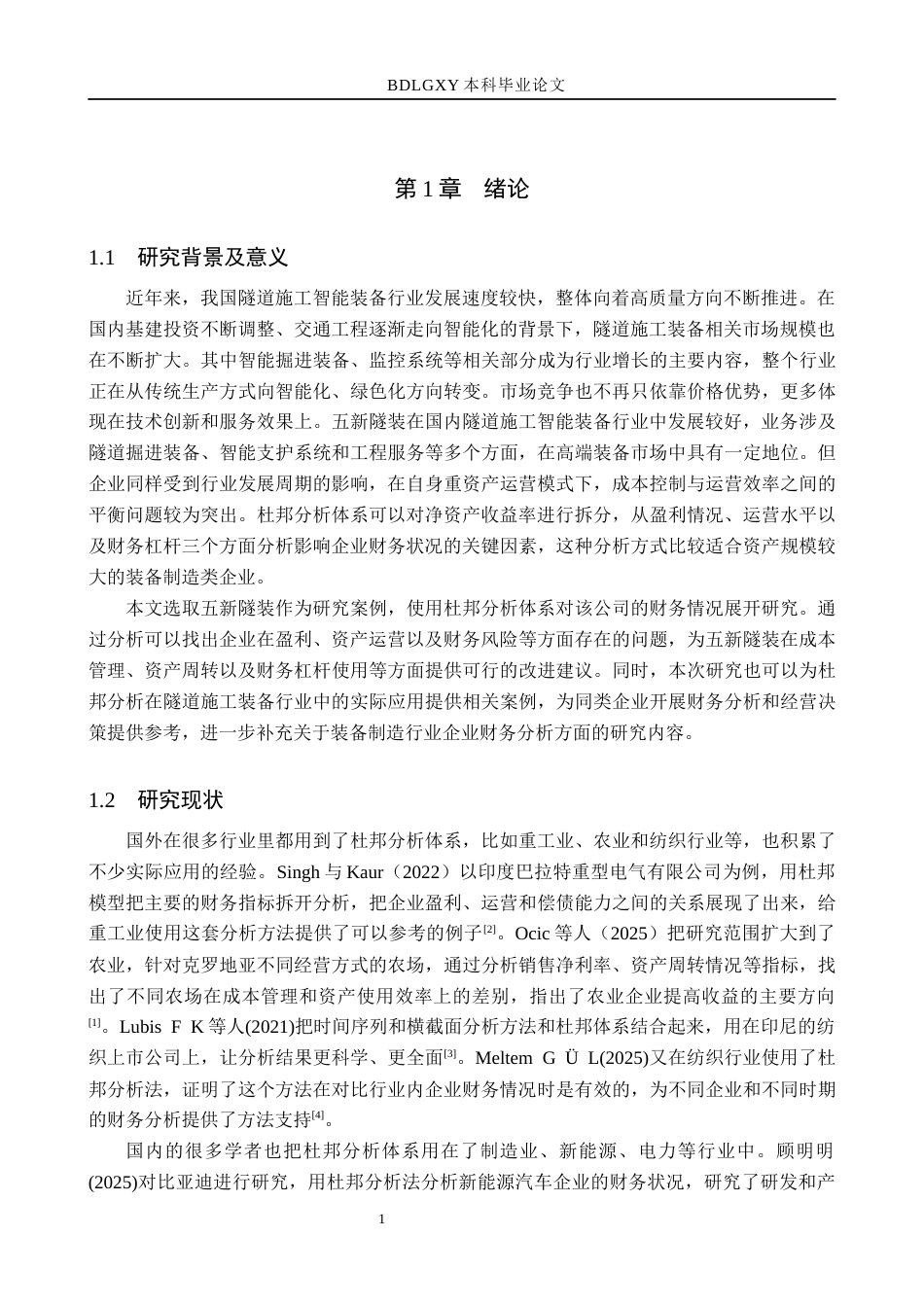 BDLGXY本科毕业论文

第1章　绪论

1.1　研究背景及意义

近年来，我国隧道施工智能装备行业发展速度较快，整体向着高质量方向不断推进。在国内基建投资不断调整、交通工程逐渐走向智能化的背景下，隧道施工装备相关市场规模也在不断扩大。其中智能掘进装备、监控系统等相关部分成为行业增长的主要内容，整个行业正在从传统生产方式向智能化、绿色化方向转变。市场竞争也不再只依靠价格优势，更多体现在技术创新和服务效果上。五新隧装在国内隧道施工智能装备行业中发展较好，业务涉及隧道掘进装备、智能支护系统和工程服务等多个方面，在高端装备市场中具有一定地位。但企业同样受到行业发展周期的影响，在自身重资产运营模式下，成本控制与运营效率之间的平衡问题较为突出。杜邦分析体系可以对净资产收益率进行拆分，从盈利情况、运营水平以及财务杠杆三个方面分析影响企业财务状况的关键因素，这种分析方式比较适合资产规模较大的装备制造类企业。

本文选取五新隧装作为研究案例，使用杜邦分析体系对该公司的财务情况展开研究。通过分析可以找出企业在盈利、资产运营以及财务风险等方面存在的问题，为五新隧装在成本管理、资产周转以及财务杠杆使用等方面提供可行的改进建议。同时，本次研究也可以为杜邦分析在隧道施工装备行业中的实际应用提供相关案例，为同类企业开展财务分析和经营决策提供参考，进一步补充关于装备制造行业企业财务分析方面的研究内容。

1.2　研究现状

国外在很多行业里都用到了杜邦分析体系，比如重工业、农业和纺织行业等，也积累了不少实际应用的经验。Singh与Kaur（2022）以印度巴拉特重型电气有限公司为例，用杜邦模型把主要的财务指标拆开分析，把企业盈利、运营和偿债能力之间的关系展现了出来，给重工业使用这套分析方法提供了可以参考的例子$^{[2]}$。Ocic等人（2025）把研究范围扩大到了农业，针对克罗地亚不同经营方式的农场，通过分析销售净利率、资产周转情况等指标，找出了不同农场在成本管理和资产使用效率上的差别，指出了农业企业提高收益的主要方向$^{[1]}$。Lubis F K等人(2021)把时间序列和横截面分析方法和杜邦体系结合起来，用在印尼的纺织上市公司上，让分析结果更科学、更全面$^{[3]}$。Meltem G Ü L(2025)又在纺织行业使用了杜邦分析法，证明了这个方法在对比行业内企业财务情况时是有效的，为不同企业和不同时期的财务分析提供了方法支持$^{[4]}$。

国内的很多学者也把杜邦分析体系用在了制造业、新能源、电力等行业中。顾明明(2025)对比亚迪进行研究，用杜邦分析法分析新能源汽车企业的财务状况，研究了研发和产

1